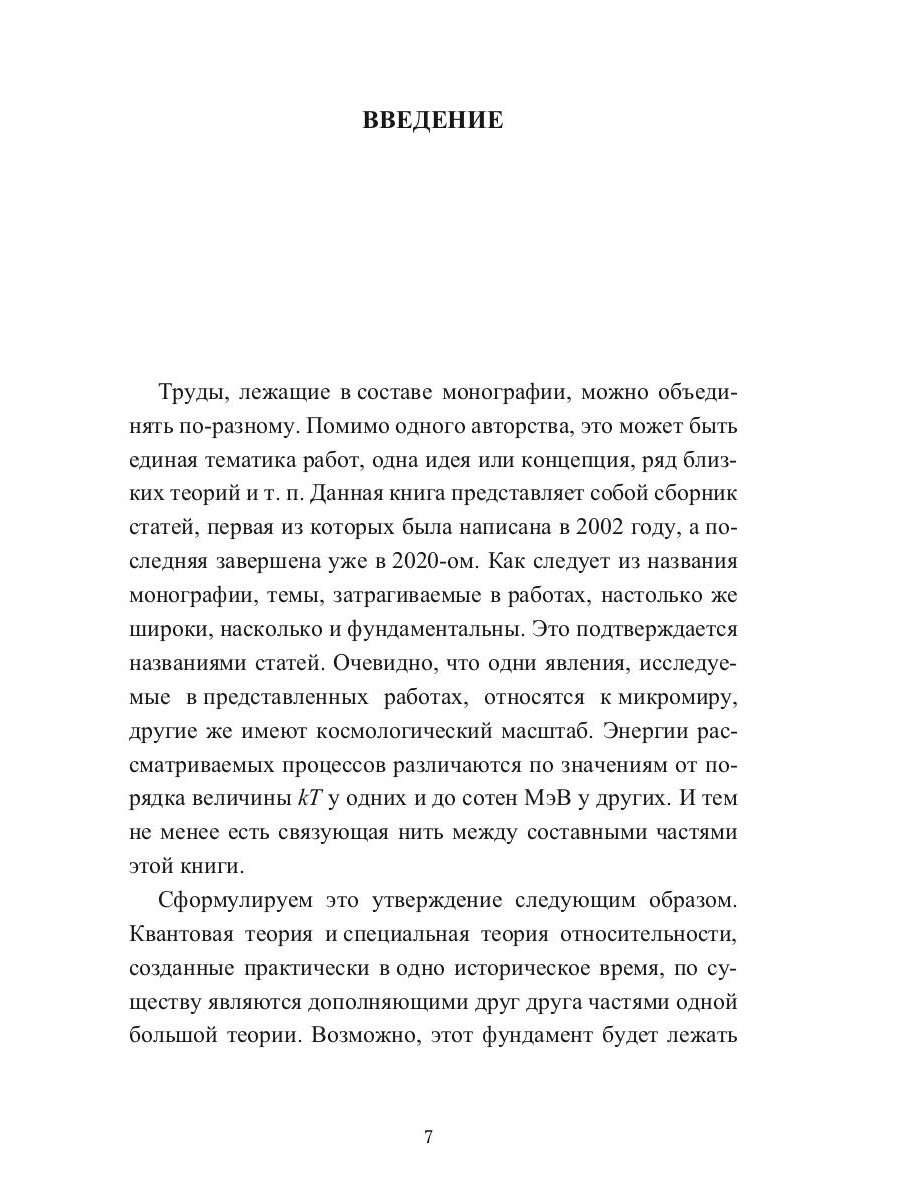 ВВЕДЕНИЕ

Труды, лежащие в составе монографии, можно объединять по-разному. Помимо одного авторства, это может быть единая тематика работ, одна идея или концепция, ряд близких теорий и т. п. Данная книга представляет собой сборник статей, первая из которых была написана в 2002 году, а последняя завершена уже в 2020-ом. Как следует из названия монографии, темы, затрагиваемые в работах, настолько же широки, насколько и фундаментальны. Это подтверждается названиями статей. Очевидно, что одни явления, исследуемые в представленных работах, относятся к микромиру, другие же имеют космологический масштаб. Энергии рассматриваемых процессов различаются по значениям от порядка величины $kT$ у одних и до сотен МэВ у других. И тем не менее есть связующая нить между составными частями этой книги.

Сформулируем это утверждение следующим образом. Квантовая теория и специальная теория относительности, созданные практически в одно историческое время, по существу являются дополняющими друг друга частями одной большой теории. Возможно, этот фундамент будет лежать

7